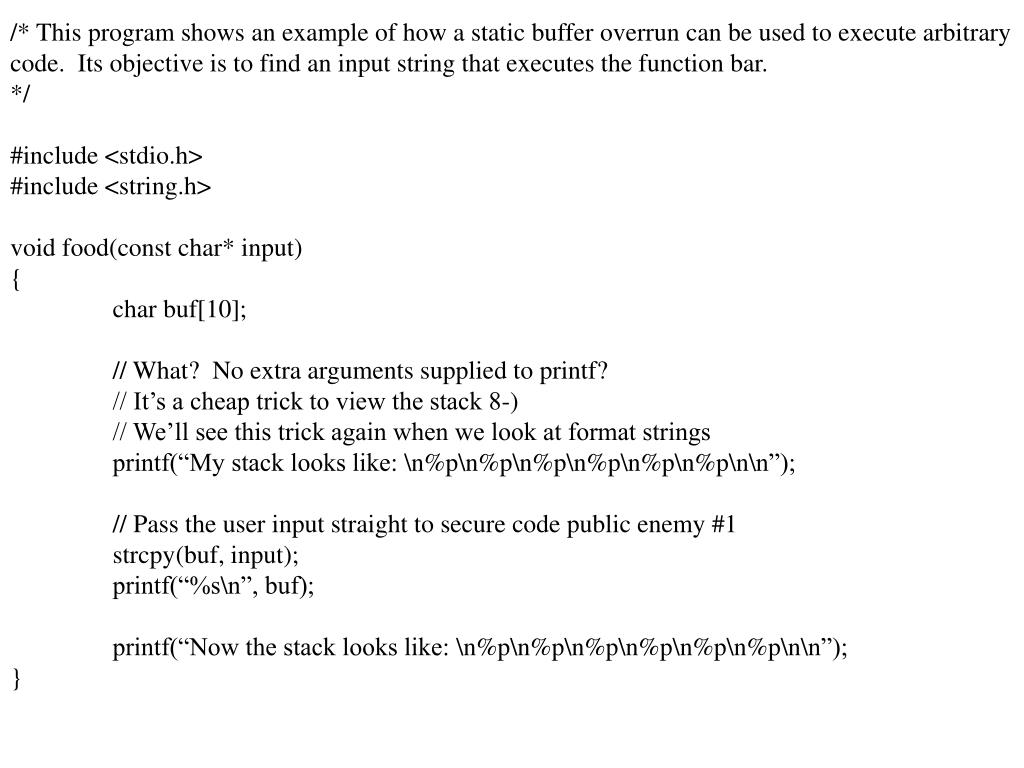 /* This program shows an example of how a static buffer overrun can be used to execute arbitrary code. Its objective is to find an input string that executes the function bar.
*/

#include <stdio.h>
#include <string.h>

void food(const char* input)
{
char buf[10];

// What? No extra arguments supplied to printf?
// It’s a cheap trick to view the stack 8-)
// We’ll see this trick again when we look at format strings
printf(“My stack looks like: \n%p\n%p\n%p\n%p\n%p\n%p\n\n”);

// Pass the user input straight to secure code public enemy #1
strcpy(buf, input);
printf(“%s\n”, buf);

printf(“Now the stack looks like: \n%p\n%p\n%p\n%p\n%p\n%p\n\n”);
}